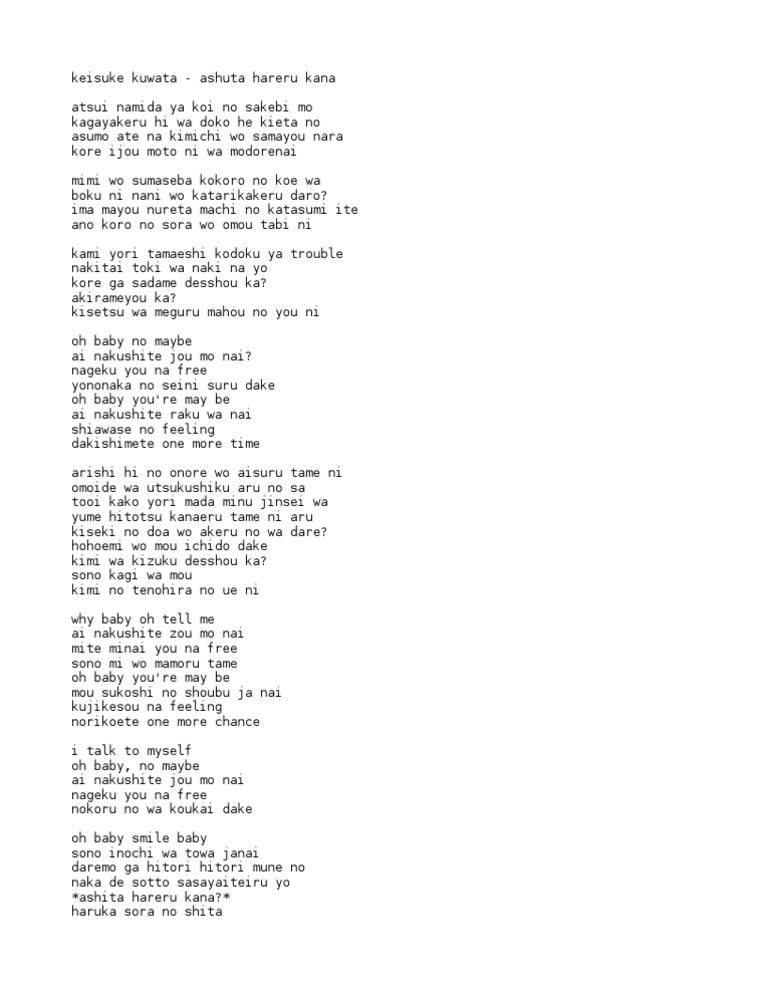 keisuke kuwata - ashuta hareru kana

atsui namida ya koi no sakebi mo
kagayakeru hi wa doko he kieta no
asumo ate na kimichi wo samayou nara
kore ijou moto ni wa modorenai

mimi wo sumaseba kokoro no koe wa
boku ni nani wo katarikakeru daro?
ima mayou nureta machi no katasumi ite
ano koro no sora wo omou tabi ni

kami yori tamaeshi kodoku ya trouble
nakitai toki wa naki na yo
kore ga sadame desshou ka?
akirameyou ka?
kisetsu wa meguru mahou no you ni

oh baby no maybe
ai nakushite jou mo nai?
nageku you na free
yononaka no seini suru dake
oh baby you're may be
ai nakushite raku wa nai
shiawase no feeling
dakishimete one more time

arishi hi no onore wo aisuru tame ni
omoide wa utsukushiku aru no sa
tooi kako yori mada minu jinsei wa
yume hitotsu kanaeru tame ni aru
kiseki no doa wo akeru no wa dare?
hohoemi wo mou ichido dake
kimi wa kizuku desshou ka?
sono kagi wa mou
kimi no tenohira no ue ni

why baby oh tell me
ai nakushite zou mo nai
mite minai you na free
sono mi wo mamoru tame
oh baby you're may be
mou sukoshi no shoubu ja nai
kujikesou na feeling
norikoete one more chance

i talk to myself
oh baby, no maybe
ai nakushite jou mo nai
nageku you na free
nokoru no wa koukai dake

oh baby smile baby
sono inochi wa towa janai
daremo ga hitori hitori mune no
naka de sotto sasayaiteiru yo
*ashita hareru kana?*
haruka sora no shita